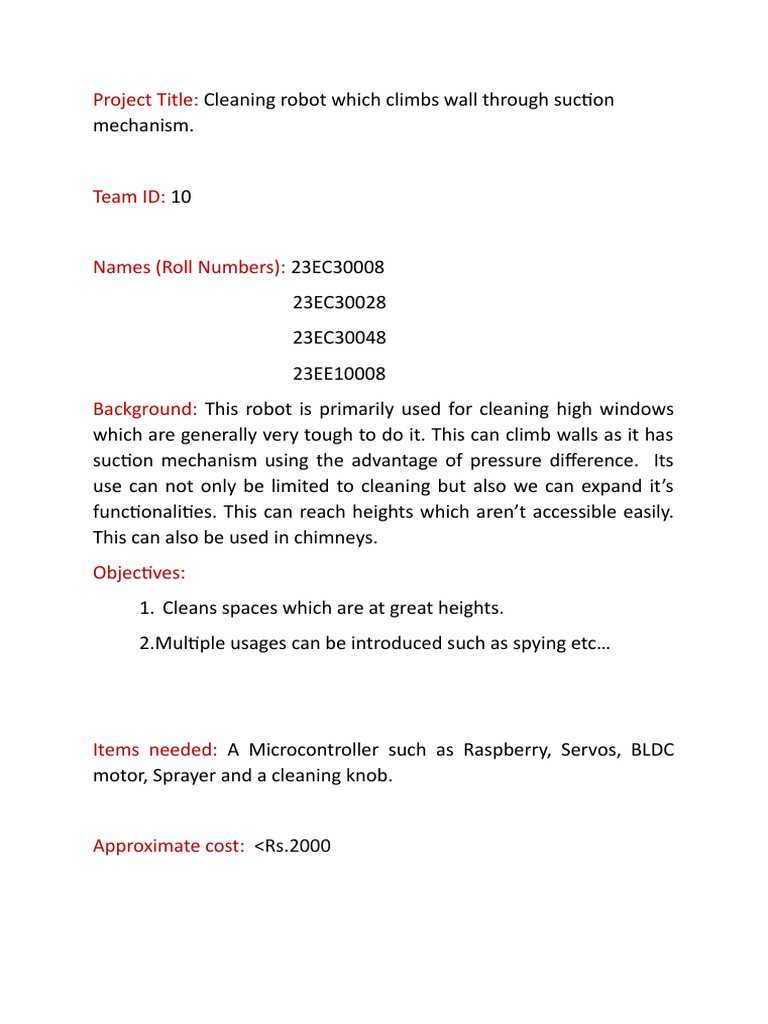 Project Title: Cleaning robot which climbs wall through suction mechanism.

Team ID: 10

Names (Roll Numbers): 23EC30008

23EC30028

23EC30048

23EE10008

Background: This robot is primarily used for cleaning high windows which are generally very tough to do it. This can climb walls as it has suction mechanism using the advantage of pressure difference. Its use can not only be limited to cleaning but also we can expand it's functionalities. This can reach heights which aren't accessible easily. This can also be used in chimneys.

Objectives:

1. Cleans spaces which are at great heights.

2.Multiple usages can be introduced such as spying etc…

Items needed: A Microcontroller such as Raspberry, Servos, BLDC motor, Sprayer and a cleaning knob.

Approximate cost: <Rs.2000